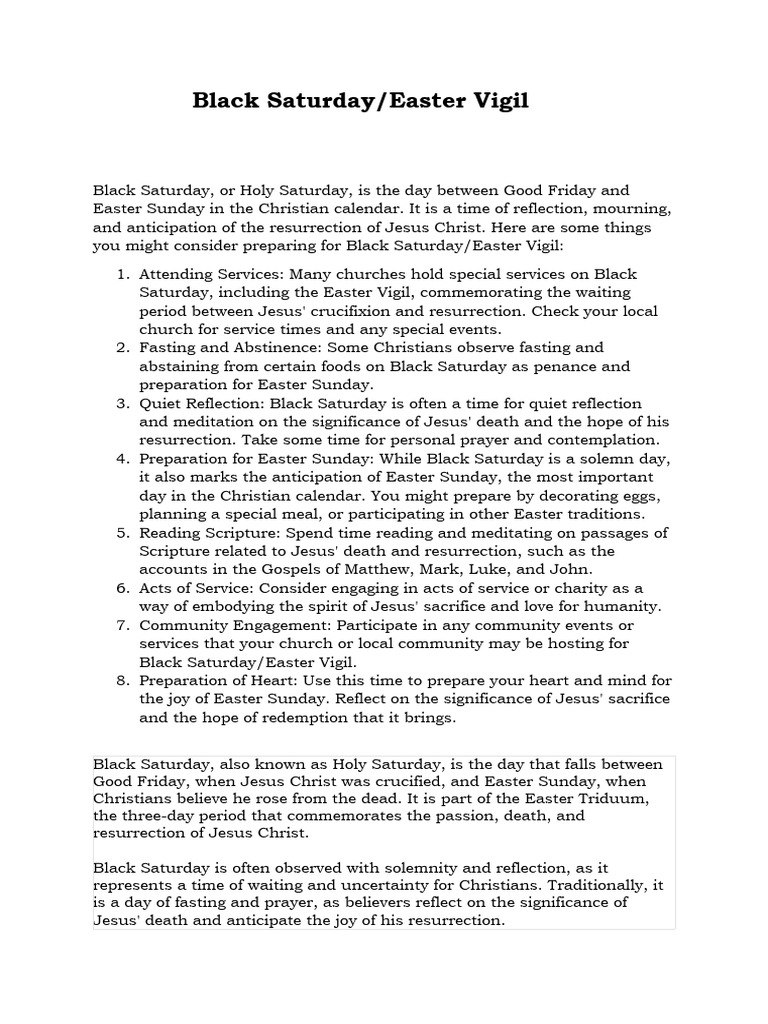 Black Saturday/Easter Vigil

Black Saturday, or Holy Saturday, is the day between Good Friday and Easter Sunday in the Christian calendar. It is a time of reflection, mourning, and anticipation of the resurrection of Jesus Christ. Here are some things you might consider preparing for Black Saturday/Easter Vigil:

1. Attending Services: Many churches hold special services on Black Saturday, including the Easter Vigil, commemorating the waiting period between Jesus' crucifixion and resurrection. Check your local church for service times and any special events.
2. Fasting and Abstinence: Some Christians observe fasting and abstaining from certain foods on Black Saturday as penance and preparation for Easter Sunday.
3. Quiet Reflection: Black Saturday is often a time for quiet reflection and meditation on the significance of Jesus' death and the hope of his resurrection. Take some time for personal prayer and contemplation.
4. Preparation for Easter Sunday: While Black Saturday is a solemn day, it also marks the anticipation of Easter Sunday, the most important day in the Christian calendar. You might prepare by decorating eggs, planning a special meal, or participating in other Easter traditions.
5. Reading Scripture: Spend time reading and meditating on passages of Scripture related to Jesus' death and resurrection, such as the accounts in the Gospels of Matthew, Mark, Luke, and John.
6. Acts of Service: Consider engaging in acts of service or charity as a way of embodying the spirit of Jesus' sacrifice and love for humanity.
7. Community Engagement: Participate in any community events or services that your church or local community may be hosting for Black Saturday/Easter Vigil.
8. Preparation of Heart: Use this time to prepare your heart and mind for the joy of Easter Sunday. Reflect on the significance of Jesus' sacrifice and the hope of redemption that it brings.

Black Saturday, also known as Holy Saturday, is the day that falls between Good Friday, when Jesus Christ was crucified, and Easter Sunday, when Christians believe he rose from the dead. It is part of the Easter Triduum, the three-day period that commemorates the passion, death, and resurrection of Jesus Christ.

Black Saturday is often observed with solemnity and reflection, as it represents a time of waiting and uncertainty for Christians. Traditionally, it is a day of fasting and prayer, as believers reflect on the significance of Jesus' death and anticipate the joy of his resurrection.